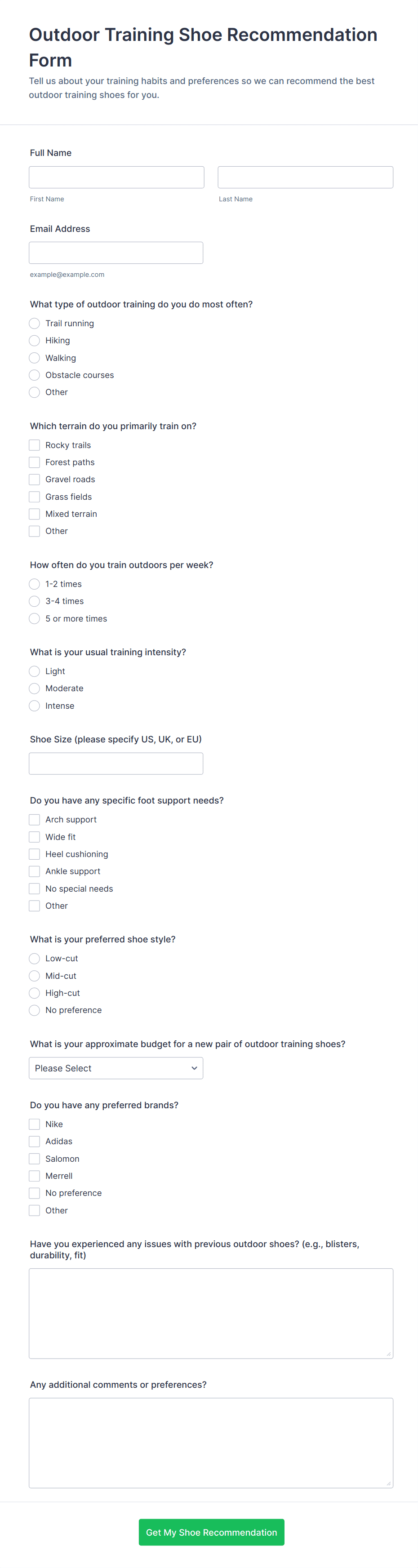 Outdoor Training Shoe Recommendation Form

Tell us about your training habits and preferences so we can recommend the best outdoor training shoes for you.

Full Name

First Name

Last Name

Email Address

example@example.com

What type of outdoor training do you do most often?

Trail running
Hiking
Walking
Obstacle courses
Other

Which terrain do you primarily train on?

Rocky trails
Forest paths
Gravel roads
Grass fields
Mixed terrain
Other

How often do you train outdoors per week?

1-2 times
3-4 times
5 or more times

What is your usual training intensity?

Light
Moderate
Intense

Shoe Size (please specify US, UK, or EU)

Do you have any specific foot support needs?

Arch support
Wide fit
Heel cushioning
Ankle support
No special needs
Other

What is your preferred shoe style?

Low-cut
Mid-cut
High-cut
No preference

What is your approximate budget for a new pair of outdoor training shoes?

Please Select

Do you have any preferred brands?

Nike
Adidas
Salomon
Merrell
No preference
Other

Have you experienced any issues with previous outdoor shoes? (e.g., blisters, durability, fit)

Any additional comments or preferences?

Get My Shoe Recommendation